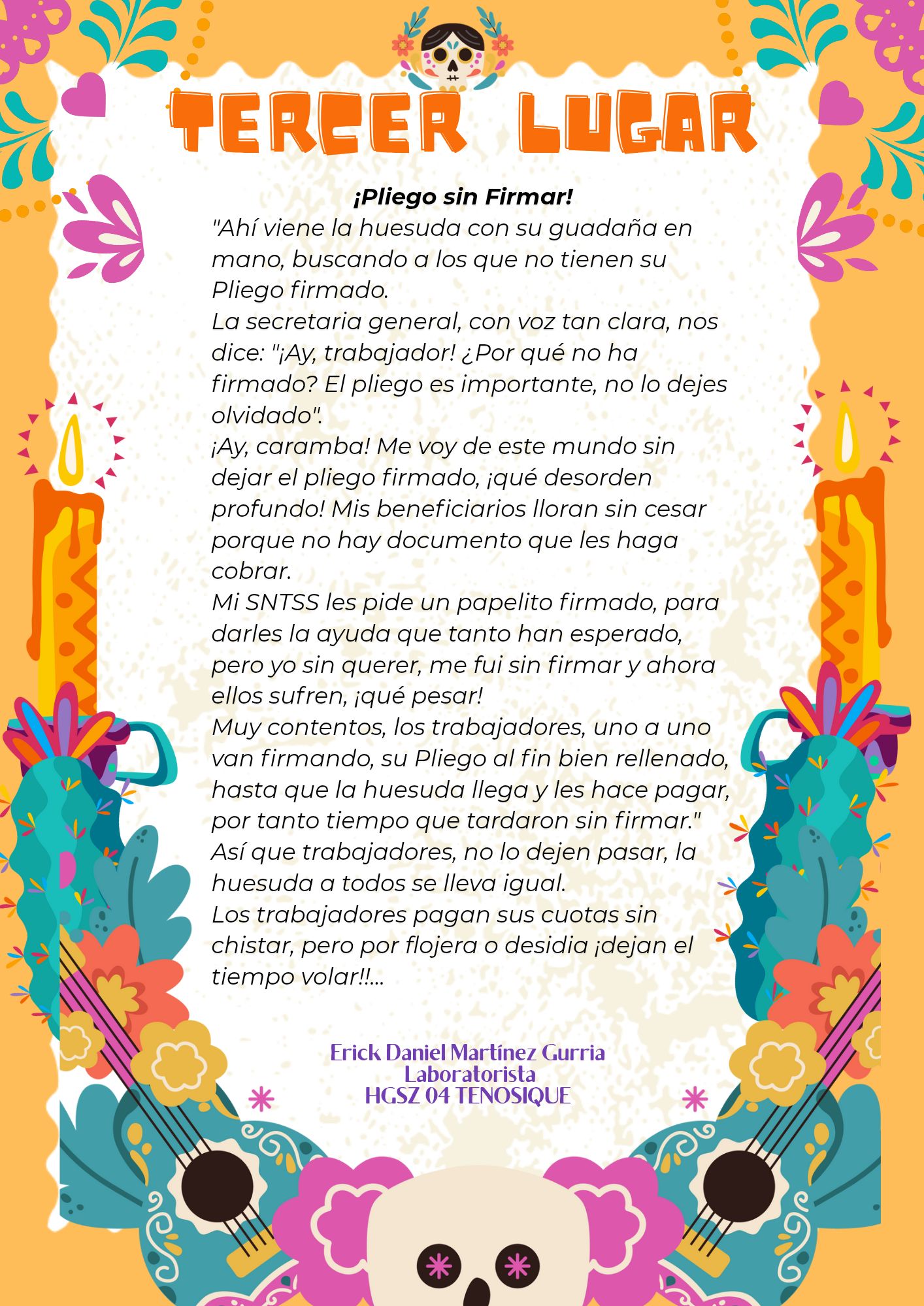 TERCER LUGAR

¡Pliego sin Firmar!

"Ahí viene la huesuda con su guadaña en mano, buscando a los que no tienen su Pliego firmado.
La secretaria general, con voz tan clara, nos dice: "¡Ay, trabajador! ¿Por qué no ha firmado? El pliego es importante, no lo dejes olvidado".
¡Ay, caramba! Me voy de este mundo sin dejar el pliego firmado, ¡qué desorden profundo! Mis beneficiarios lloran sin cesar porque no hay documento que les haga cobrar.
Mi SNTSS les pide un papelito firmado, para darles la ayuda que tanto han esperado, pero yo sin querer, me fui sin firmar y ahora ellos sufren, ¡qué pesar!
Muy contentos, los trabajadores, uno a uno van firmando, su Pliego al fin bien rellenado, hasta que la huesuda llega y les hace pagar, por tanto tiempo que tardaron sin firmar."
Así que trabajadores, no lo dejen pasar, la huesuda a todos se lleva igual.
Los trabajadores pagan sus cuotas sin chistar, pero por flojera o desidia ¡dejan el tiempo volar!!...

Erick Daniel Martínez Gurria
Laboratorista
HGSZ 04 TENOSIQUE